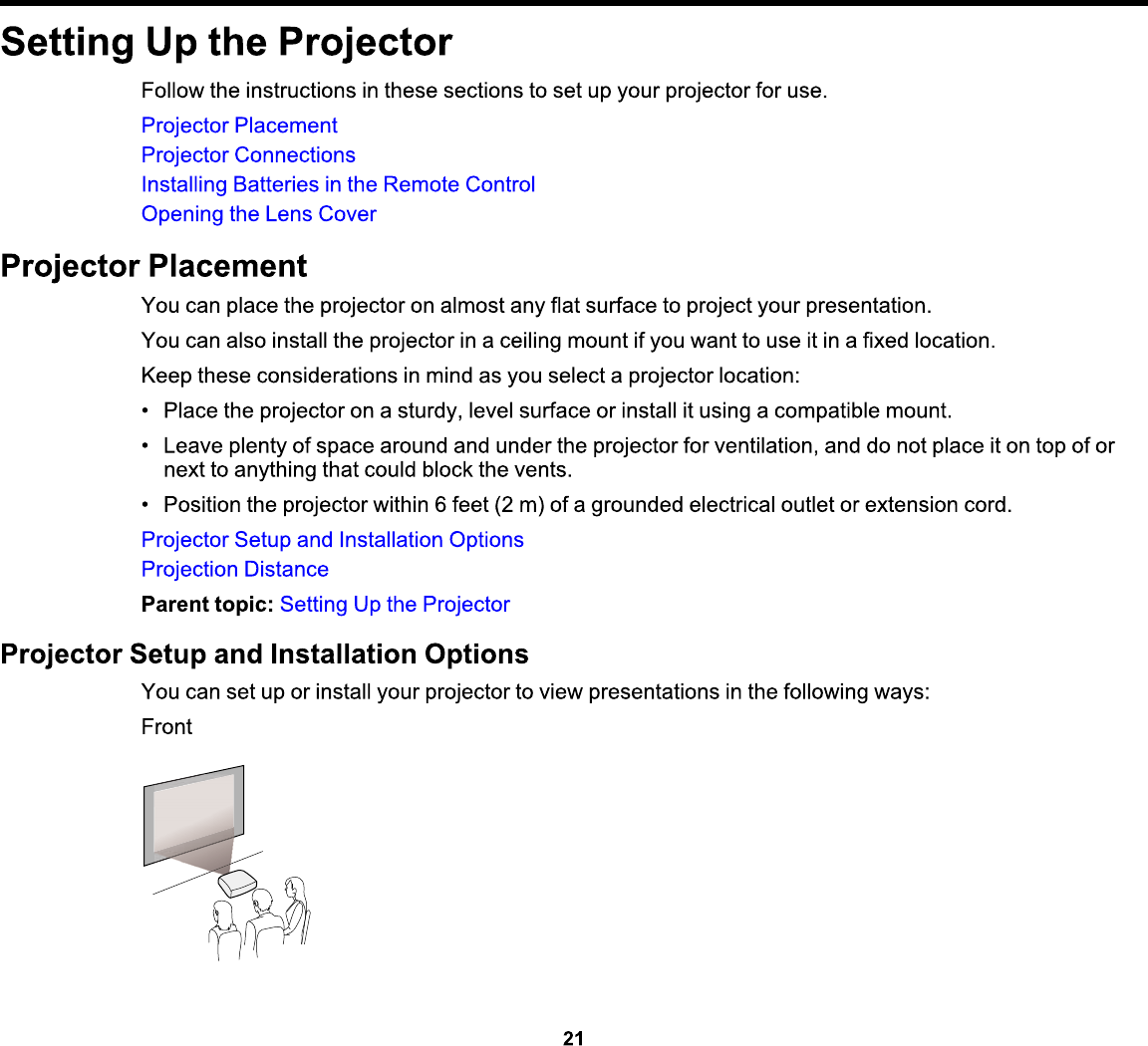 Setting Up the Projector

Follow the instructions in these sections to set up your projector for use.

Projector Placement
Projector Connections
Installing Batteries in the Remote Control
Opening the Lens Cover

Projector Placement

You can place the projector on almost any flat surface to project your presentation.

You can also install the projector in a ceiling mount if you want to use it in a fixed location.

Keep these considerations in mind as you select a projector location:

• Place the projector on a sturdy, level surface or install it using a compatible mount.

• Leave plenty of space around and under the projector for ventilation, and do not place it on top of or next to anything that could block the vents.

• Position the projector within 6 feet (2 m) of a grounded electrical outlet or extension cord.

Projector Setup and Installation Options
Projection Distance

Parent topic: Setting Up the Projector

Projector Setup and Installation Options

You can set up or install your projector to view presentations in the following ways:

Front

21